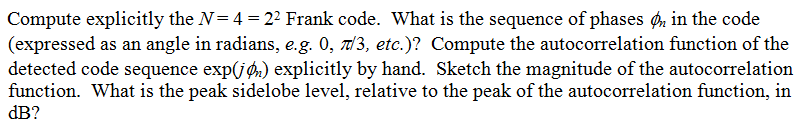 Compute explicitly the $N = 4 = 2^2$ Frank code. What is the sequence of phases $\phi_n$ in the code (expressed as an angle in radians, e.g. 0, $\pi/3$, etc.)? Compute the autocorrelation function of the detected code sequence $\exp(j\phi_n)$ explicitly by hand. Sketch the magnitude of the autocorrelation function. What is the peak sidelobe level, relative to the peak of the autocorrelation function, in dB?